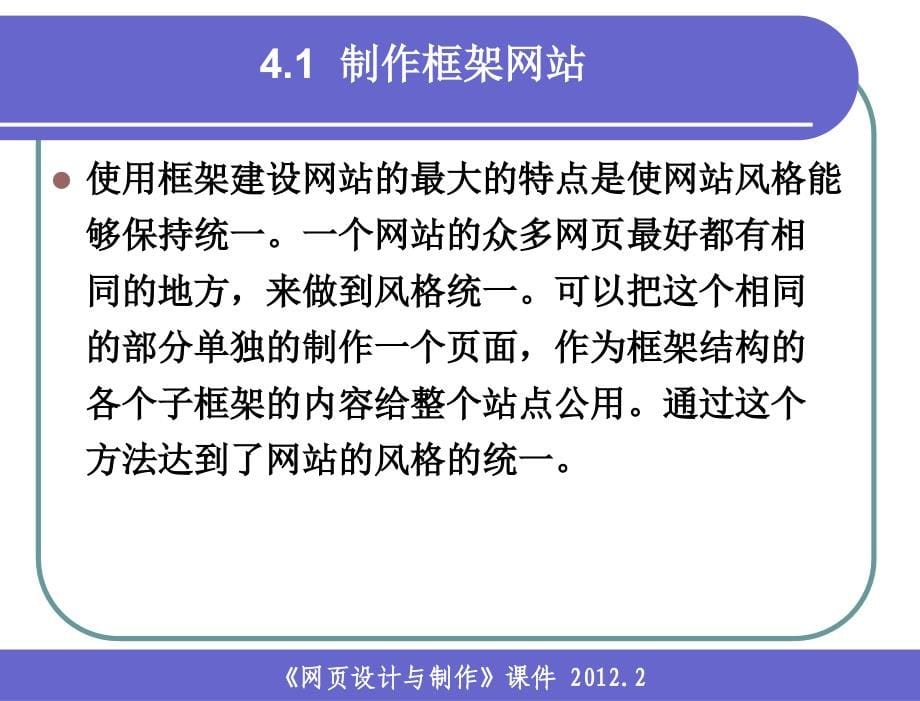 4.1 制作框架网站

使用框架建设网站的最大的特点是使网站风格能够保持统一。一个网站的众多网页最好都有相同的地方，来做到风格统一。可以把这个相同的部分单独的制作一个页面，作为框架结构的各个子框架的内容给整个站点公用。通过这个方法达到了网站的风格的统一。

《网页设计与制作》课件 2012.2